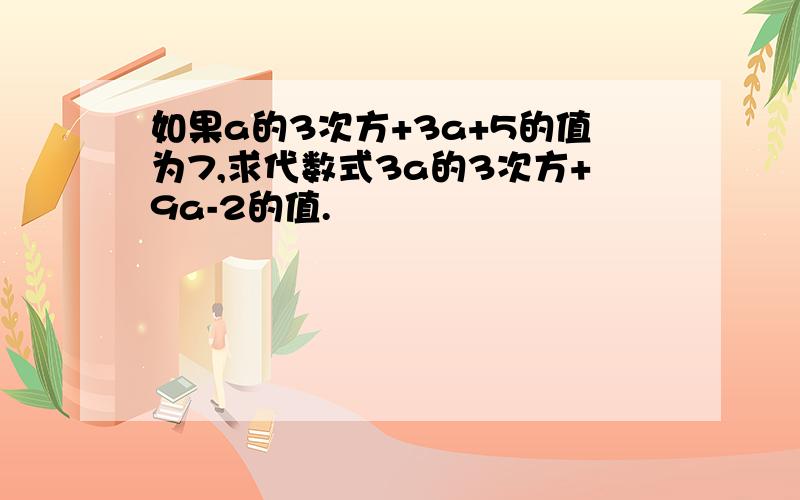 如果a的3次方+3a+5的值为7,求代数式3a的3次方+9a-2的值.